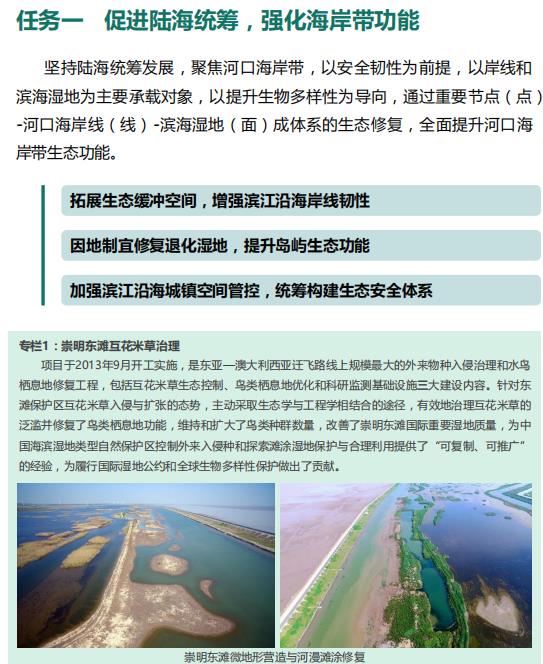 任务一　促进陆海统筹，强化海岸带功能

坚持陆海统筹发展，聚焦河口海岸带，以安全韧性为前提，以岸线和滨海湿地为主要承载对象，以提升生物多样性为导向，通过重要节点（点）-河口海岸线（线）-滨海湿地（面）成体系的生态修复，全面提升河口海岸带生态功能。

拓展生态缓冲空间，增强滨江沿海岸线韧性

因地制宜修复退化湿地，提升岛屿生态功能

加强滨江沿海城镇空间管控，统筹构建生态安全体系

专栏1：崇明东滩互花米草治理

项目于2013年9月开工实施，是东亚—澳大利西亚迁飞路线上规模最大的外来物种入侵治理和水鸟栖息地修复工程，包括互花米草生态控制、鸟类栖息地优化和科研监测基础设施三大建设内容。针对东滩保护区互花米草入侵与扩张的态势，主动采取生态学与工程学相结合的途径，有效地治理互花米草的泛滥并修复了鸟类栖息地功能，维持和扩大了鸟类种群数量，改善了崇明东滩国际重要湿地质量，为中国海滨湿地类型自然保护区控制外来入侵种和探索滩涂湿地保护与合理利用提供了“可复制、可推广”的经验，为履行国际湿地公约和全球生物多样性保护做出了贡献。

崇明东滩微地形营造与河漫滩涂修复